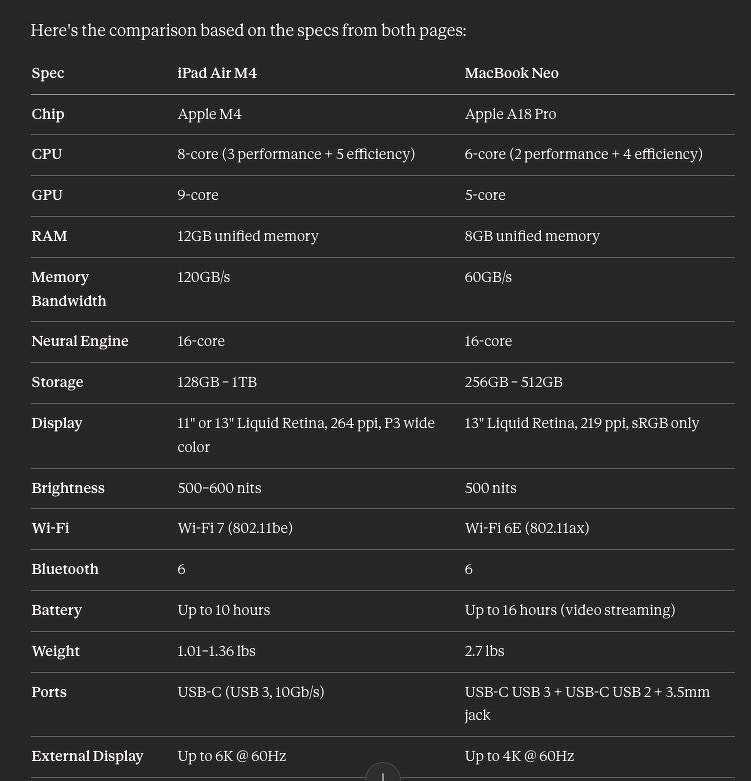 Here's the comparison based on the specs from both pages:

| Spec | iPad Air M4 | MacBook Neo |
|---|---|---|
| Chip | Apple M4 | Apple A18 Pro |
| CPU | 8-core (3 performance + 5 efficiency) | 6-core (2 performance + 4 efficiency) |
| GPU | 9-core | 5-core |
| RAM | 12GB unified memory | 8GB unified memory |
| Memory Bandwidth | 120GB/s | 60GB/s |
| Neural Engine | 16-core | 16-core |
| Storage | 128GB – 1TB | 256GB – 512GB |
| Display | 11" or 13" Liquid Retina, 264 ppi, P3 wide color | 13" Liquid Retina, 219 ppi, sRGB only |
| Brightness | 500–600 nits | 500 nits |
| Wi-Fi | Wi-Fi 7 (802.11be) | Wi-Fi 6E (802.11ax) |
| Bluetooth | 6 | 6 |
| Battery | Up to 10 hours | Up to 16 hours (video streaming) |
| Weight | 1.01–1.36 lbs | 2.7 lbs |
| Ports | USB-C (USB 3, 10Gb/s) | USB-C USB 3 + USB-C USB 2 + 3.5mm jack |
| External Display | Up to 6K @ 60Hz | Up to 4K @ 60Hz |